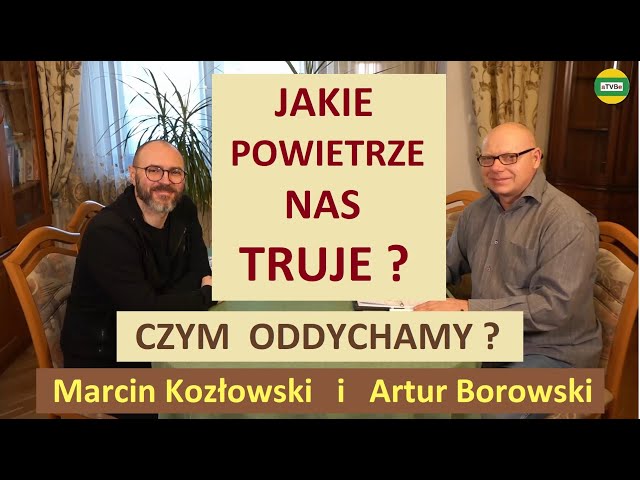 aTVBe

JAKIE POWIETRZE NAS TRUJE ?

CZYM ODDYCHAMY ?

Marcin Kozłowski i Artur Borowski